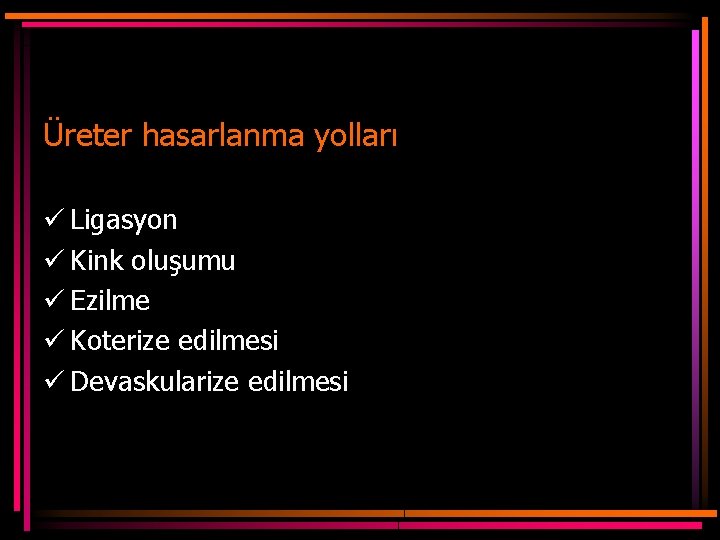 Üreter hasarlanma yolları

✓ Ligasyon
✓ Kink oluşumu
✓ Ezilme
✓ Koterize edilmesi
✓ Devaskularize edilmesi